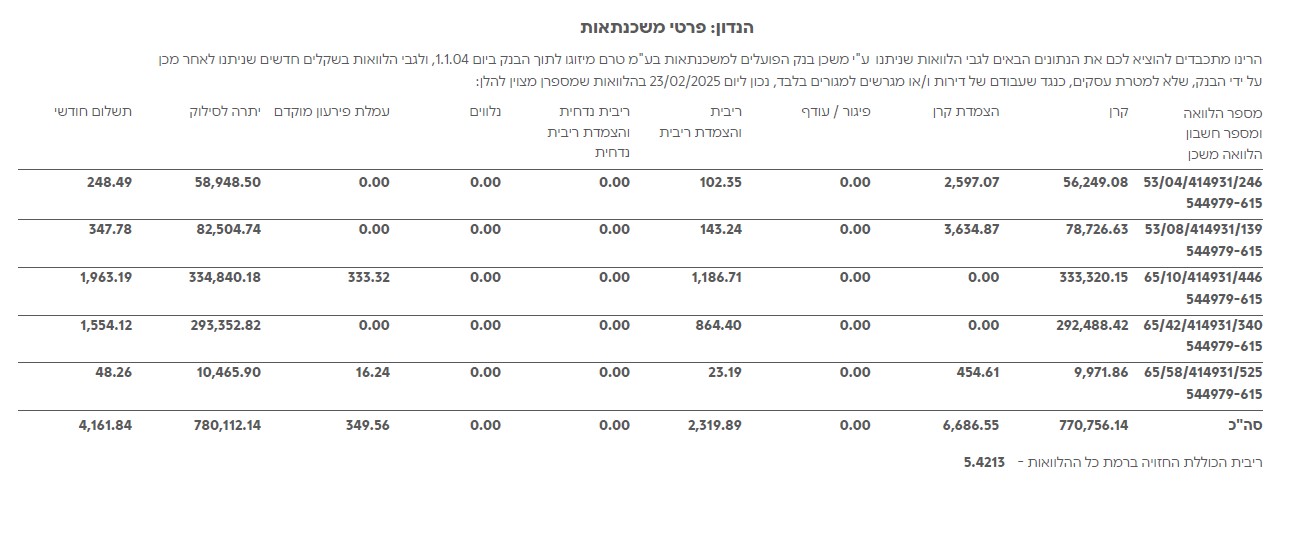 הנדון: פרטי משכנתאות

הרינו מתכבדים להוציא לכם את הנתונים הבאים לגבי הלוואות שניתנו ע"י משכן בנק הפועלים למשכנתאות בע"מ טרם מיזוגו לתוך הבנק ביום 1.1.04, ולגבי הלוואות בשקלים חדשים שניתנו לאחר מכן על ידי הבנק, שלא למטרת עסקים, כנגד שעבודם של דירות ו/או מגרשים למגורים בלבד, נכון ליום 23/02/2025 בהלוואות שמספרן מצוין להלן:

| מספר הלוואה ומספר חשבון הלוואה משכן | קרן | הצמדת קרן | פיגור / עודף | ריבית והצמדת ריבית | ריבית נדחית והצמדת ריבית נדחית | נלווים | עמלת פירעון מוקדם | יתרה לסילוק | תשלום חודשי |
|---|---|---|---|---|---|---|---|---|---|
| 53/04/414931/246 544979-615 | 56,249.08 | 2,597.07 | 0.00 | 102.35 | 0.00 | 0.00 | 0.00 | 58,948.50 | 248.49 |
| 53/08/414931/139 544979-615 | 78,726.63 | 3,634.87 | 0.00 | 143.24 | 0.00 | 0.00 | 0.00 | 82,504.74 | 347.78 |
| 65/10/414931/446 544979-615 | 333,320.15 | 0.00 | 0.00 | 1,186.71 | 0.00 | 0.00 | 333.32 | 334,840.18 | 1,963.19 |
| 65/42/414931/340 544979-615 | 292,488.42 | 0.00 | 0.00 | 864.40 | 0.00 | 0.00 | 0.00 | 293,352.82 | 1,554.12 |
| 65/58/414931/525 544979-615 | 9,971.86 | 454.61 | 0.00 | 23.19 | 0.00 | 0.00 | 16.24 | 10,465.90 | 48.26 |
| סה"כ | 770,756.14 | 6,686.55 | 0.00 | 2,319.89 | 0.00 | 0.00 | 349.56 | 780,112.14 | 4,161.84 |

ריבית הכוללת החזויה ברמת כל ההלוואות - 5.4213